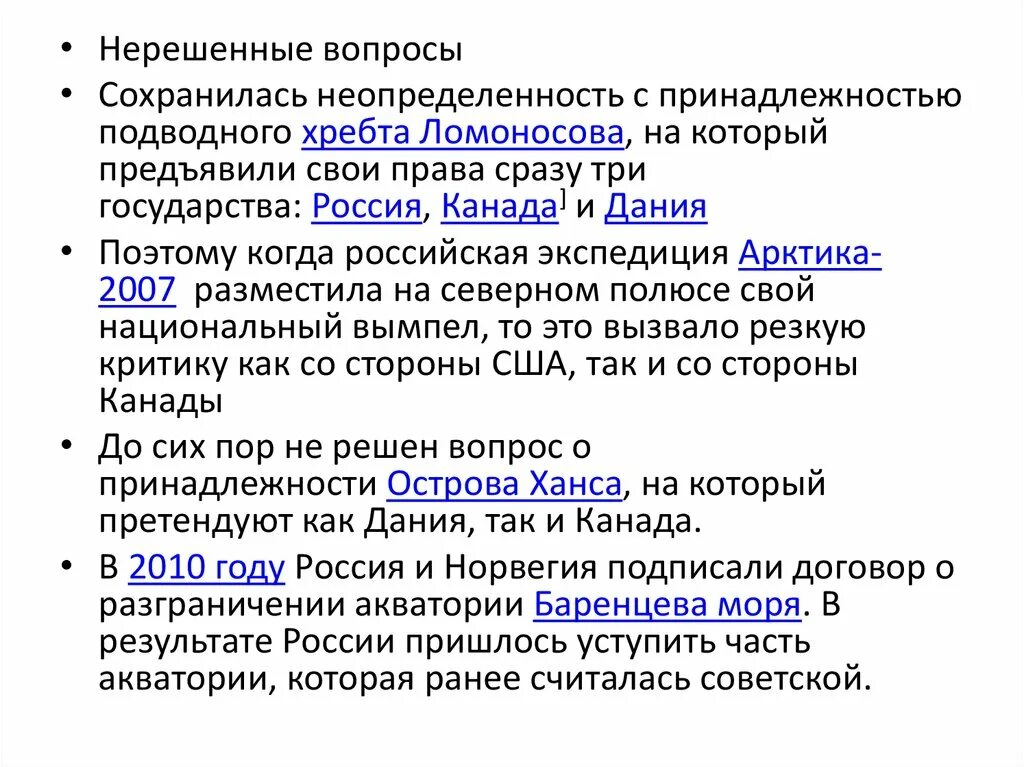 • Нерешенные вопросы

• Сохранилась неопределенность с принадлежностью подводного хребта Ломоносова, на который предъявили свои права сразу три государства: Россия, Канада] и Дания

• Поэтому когда российская экспедиция Арктика-2007 разместила на северном полюсе свой национальный вымпел, то это вызвало резкую критику как со стороны США, так и со стороны Канады

• До сих пор не решен вопрос о принадлежности Острова Ханса, на который претендуют как Дания, так и Канада.

• В 2010 году Россия и Норвегия подписали договор о разграничении акватории Баренцева моря. В результате России пришлось уступить часть акватории, которая ранее считалась советской.